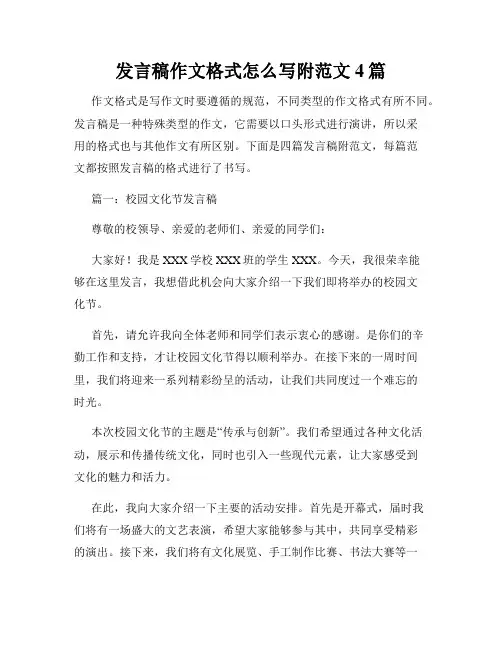 发言稿作文格式怎么写附范文 4 篇

作文格式是写作文时要遵循的规范，不同类型的作文格式有所不同。发言稿是一种特殊类型的作文，它需要以口头形式进行演讲，所以采用的格式也与其他作文有所区别。下面是四篇发言稿附范文，每篇范文都按照发言稿的格式进行了书写。

篇一：校园文化节发言稿

尊敬的校领导、亲爱的老师们、亲爱的同学们：

大家好！我是 XXX 学校 XXX 班的学生 XXX。今天，我很荣幸能够在这里发言，我想借此机会向大家介绍一下我们即将举办的校园文化节。

首先，请允许我向全体老师和同学们表示衷心的感谢。是你们的辛勤工作和支持，才让校园文化节得以顺利举办。在接下来的一周时间里，我们将迎来一系列精彩纷呈的活动，让我们共同度过一个难忘的时光。

本次校园文化节的主题是“传承与创新”。我们希望通过各种文化活动，展示和传播传统文化，同时也引入一些现代元素，让大家感受到文化的魅力和活力。

在此，我向大家介绍一下主要的活动安排。首先是开幕式，届时我们将有一场盛大的文艺表演，希望大家能够参与其中，共同享受精彩的演出。接下来，我们将有文化展览、手工制作比赛、书法大赛等一